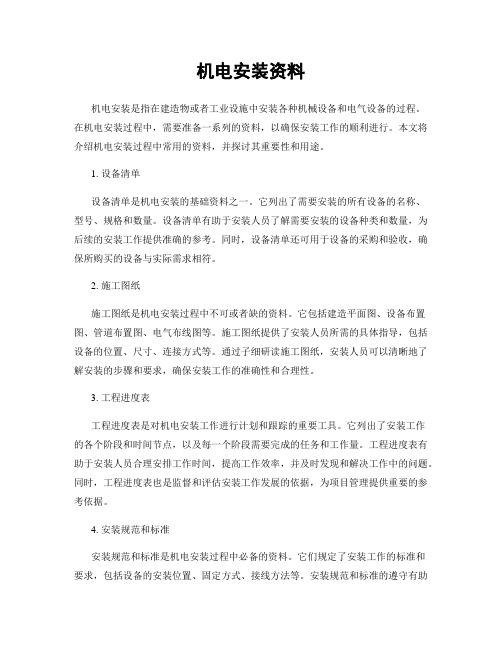 机电安装资料

机电安装是指在建造物或者工业设施中安装各种机械设备和电气设备的过程。在机电安装过程中，需要准备一系列的资料，以确保安装工作的顺利进行。本文将介绍机电安装过程中常用的资料，并探讨其重要性和用途。

1. 设备清单

设备清单是机电安装的基础资料之一。它列出了需要安装的所有设备的名称、型号、规格和数量。设备清单有助于安装人员了解需要安装的设备种类和数量，为后续的安装工作提供准确的参考。同时，设备清单还可用于设备的采购和验收，确保所购买的设备与实际需求相符。

2. 施工图纸

施工图纸是机电安装过程中不可或者缺的资料。它包括建造平面图、设备布置图、管道布置图、电气布线图等。施工图纸提供了安装人员所需的具体指导，包括设备的位置、尺寸、连接方式等。通过子细研读施工图纸，安装人员可以清晰地了解安装的步骤和要求，确保安装工作的准确性和合理性。

3. 工程进度表

工程进度表是对机电安装工作进行计划和跟踪的重要工具。它列出了安装工作的各个阶段和时间节点，以及每一个阶段需要完成的任务和工作量。工程进度表有助于安装人员合理安排工作时间，提高工作效率，并及时发现和解决工作中的问题。同时，工程进度表也是监督和评估安装工作发展的依据，为项目管理提供重要的参考依据。

4. 安装规范和标准

安装规范和标准是机电安装过程中必备的资料。它们规定了安装工作的标准和要求，包括设备的安装位置、固定方式、接线方法等。安装规范和标准的遵守有助